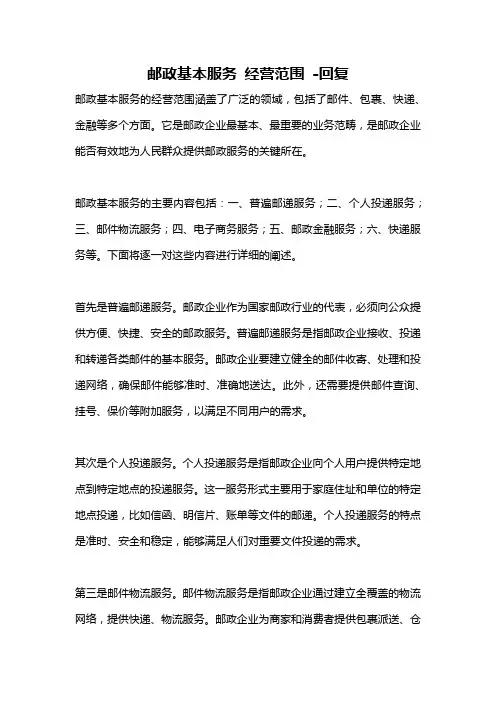 邮政基本服务 经营范围 -回复

邮政基本服务的经营范围涵盖了广泛的领域，包括了邮件、包裹、快递、金融等多个方面。它是邮政企业最基本、最重要的业务范畴，是邮政企业能否有效地为人民群众提供邮政服务的关键所在。

邮政基本服务的主要内容包括：一、普遍邮递服务；二、个人投递服务；三、邮件物流服务；四、电子商务服务；五、邮政金融服务；六、快递服务等。下面将逐一对这些内容进行详细的阐述。

首先是普遍邮递服务。邮政企业作为国家邮政行业的代表，必须向公众提供方便、快捷、安全的邮政服务。普遍邮递服务是指邮政企业接收、投递和转递各类邮件的基本服务。邮政企业要建立健全的邮件收寄、处理和投递网络，确保邮件能够准时、准确地送达。此外，还需要提供邮件查询、挂号、保价等附加服务，以满足不同用户的需求。

其次是个人投递服务。个人投递服务是指邮政企业向个人用户提供特定地点到特定地点的投递服务。这一服务形式主要用于家庭住址和单位的特定地点投递，比如信函、明信片、账单等文件的邮递。个人投递服务的特点是准时、安全和稳定，能够满足人们对重要文件投递的需求。

第三是邮件物流服务。邮件物流服务是指邮政企业通过建立全覆盖的物流网络，提供快递、物流服务。邮政企业为商家和消费者提供包裹派送、仓